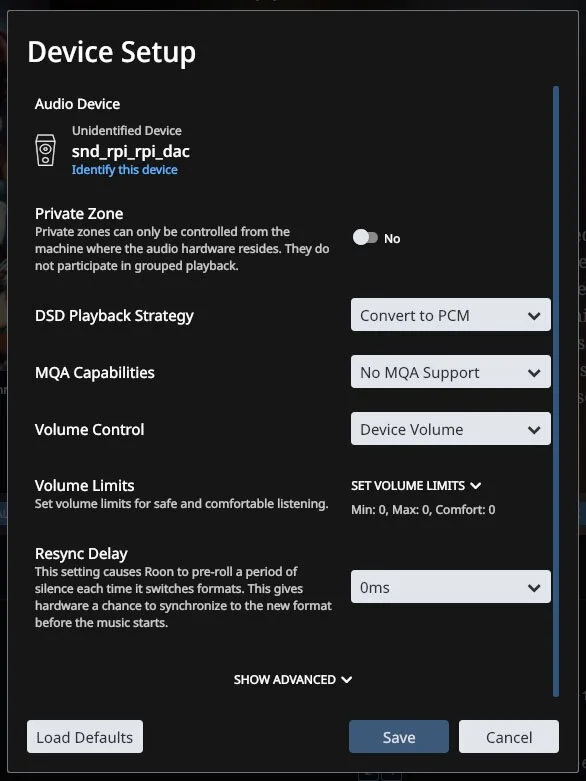 Device Setup

Audio Device

Unidentified Device
snd_rpi_rpi_dac
Identify this device

Private Zone
Private zones can only be controlled from the machine where the audio hardware resides. They do not participate in grouped playback.

No

DSD Playback Strategy
Convert to PCM

MQA Capabilities
No MQA Support

Volume Control
Device Volume

Volume Limits
Set volume limits for safe and comfortable listening.
SET VOLUME LIMITS
Min: 0, Max: 0, Comfort: 0

Resync Delay
This setting causes Roon to pre-roll a period of silence each time it switches formats. This gives hardware a chance to synchronize to the new format before the music starts.
0ms

SHOW ADVANCED

Load Defaults
Save
Cancel